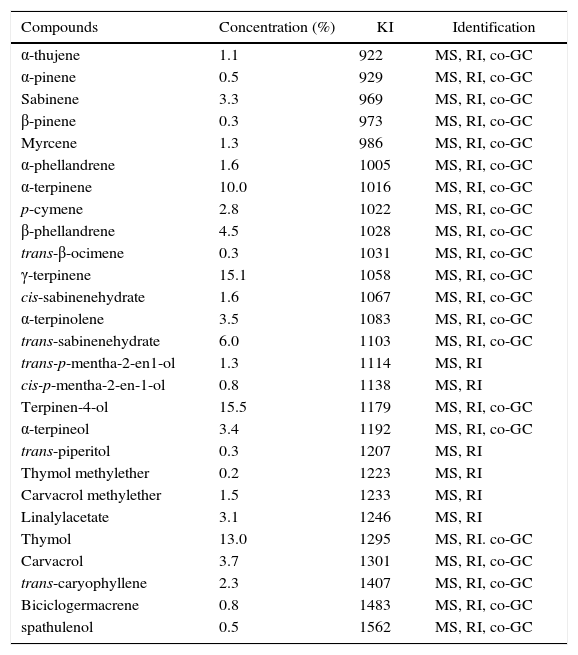 | Compounds | Concentration (%) | KI | Identification |
|---|---|---|---|
| α-thujene | 1.1 | 922 | MS, RI, co-GC |
| α-pinene | 0.5 | 929 | MS, RI, co-GC |
| Sabinene | 3.3 | 969 | MS, RI, co-GC |
| β-pinene | 0.3 | 973 | MS, RI, co-GC |
| Myrcene | 1.3 | 986 | MS, RI, co-GC |
| α-phellandrene | 1.6 | 1005 | MS, RI, co-GC |
| α-terpinene | 10.0 | 1016 | MS, RI, co-GC |
| p-cymene | 2.8 | 1022 | MS, RI, co-GC |
| β-phellandrene | 4.5 | 1028 | MS, RI, co-GC |
| trans-β-ocimene | 0.3 | 1031 | MS, RI, co-GC |
| γ-terpinene | 15.1 | 1058 | MS, RI, co-GC |
| cis-sabinenehydrate | 1.6 | 1067 | MS, RI, co-GC |
| α-terpinolene | 3.5 | 1083 | MS, RI, co-GC |
| trans-sabinenehydrate | 6.0 | 1103 | MS, RI, co-GC |
| trans-p-mentha-2-en1-ol | 1.3 | 1114 | MS, RI |
| cis-p-mentha-2-en-1-ol | 0.8 | 1138 | MS, RI |
| Terpinen-4-ol | 15.5 | 1179 | MS, RI, co-GC |
| α-terpineol | 3.4 | 1192 | MS, RI, co-GC |
| trans-piperitol | 0.3 | 1207 | MS, RI |
| Thymol methylether | 0.2 | 1223 | MS, RI |
| Carvacrol methylether | 1.5 | 1233 | MS, RI |
| Linalylacetate | 3.1 | 1246 | MS, RI |
| Thymol | 13.0 | 1295 | MS, RI. co-GC |
| Carvacrol | 3.7 | 1301 | MS, RI, co-GC |
| trans-caryophyllene | 2.3 | 1407 | MS, RI, co-GC |
| Biciclogermacrene | 0.8 | 1483 | MS, RI, co-GC |
| spathulenol | 0.5 | 1562 | MS, RI, co-GC |